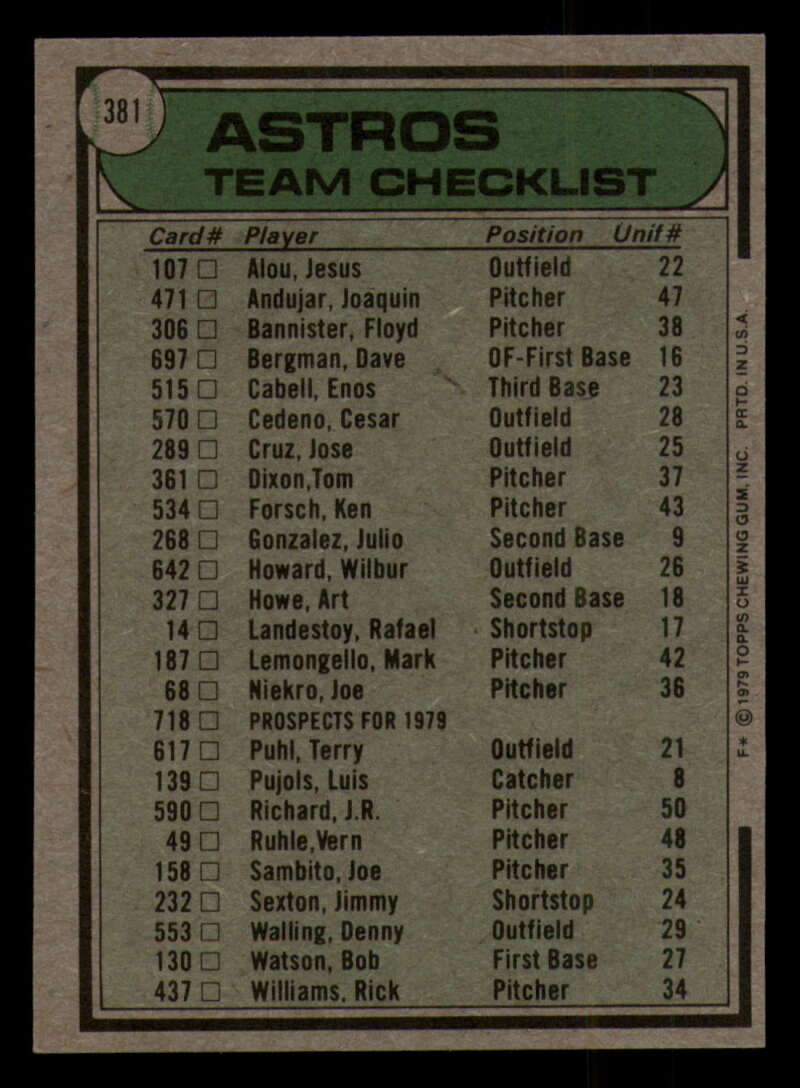 381

ASTROS
TEAM CHECKLIST

| Card# | Player | Position | Unif# |
|---|---|---|---|
| 107 □ | Alou, Jesus | Outfield | 22 |
| 471 □ | Andujar, Joaquin | Pitcher | 47 |
| 306 □ | Bannister, Floyd | Pitcher | 38 |
| 697 □ | Bergman, Dave | OF-First Base | 16 |
| 515 □ | Cabell, Enos | Third Base | 23 |
| 570 □ | Cedeno, Cesar | Outfield | 28 |
| 289 □ | Cruz, Jose | Outfield | 25 |
| 361 □ | Dixon,Tom | Pitcher | 37 |
| 534 □ | Forsch, Ken | Pitcher | 43 |
| 268 □ | Gonzalez, Julio | Second Base | 9 |
| 642 □ | Howard, Wilbur | Outfield | 26 |
| 327 □ | Howe, Art | Second Base | 18 |
| 14 □ | Landestoy, Rafael | Shortstop | 17 |
| 187 □ | Lemongello, Mark | Pitcher | 42 |
| 68 □ | Niekro, Joe | Pitcher | 36 |
| 718 □ | PROSPECTS FOR 1979 | | |
| 617 □ | Puhl, Terry | Outfield | 21 |
| 139 □ | Pujols, Luis | Catcher | 8 |
| 590 □ | Richard, J.R. | Pitcher | 50 |
| 49 □ | Ruhle,Vern | Pitcher | 48 |
| 158 □ | Sambito, Joe | Pitcher | 35 |
| 232 □ | Sexton, Jimmy | Shortstop | 24 |
| 553 □ | Walling, Denny | Outfield | 29 |
| 130 □ | Watson, Bob | First Base | 27 |
| 437 □ | Williams, Rick | Pitcher | 34 |

F* © 1979 TOPPS CHEWING GUM, INC. PRTD. IN U.S.A.